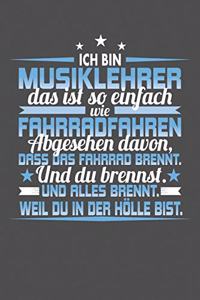 ICH BIN
MUSIKLEHRER
das ist so einfach
wie
FAHRRADFAHREN
Abgesehen davon,
DASS DAS FAHRRAD BRENNT.
Und du brennst.
UND ALLES BRENNT.
WEIL DU IN DER HÖLLE BIST.